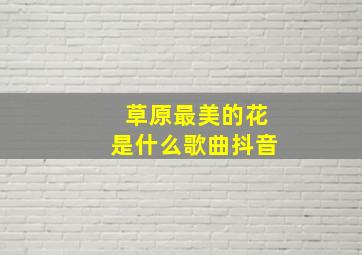 草原最美的花
是什么歌曲抖音